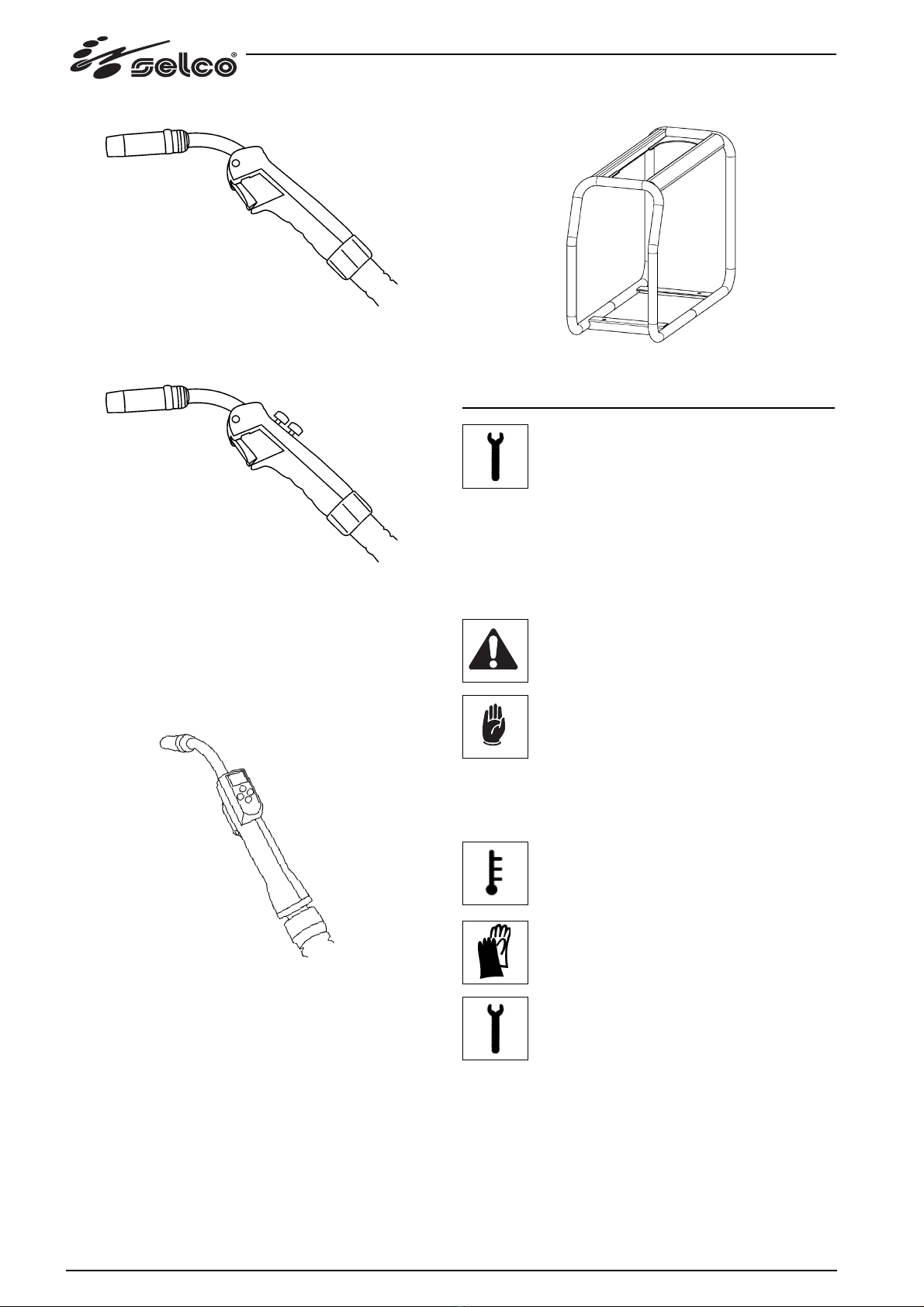 selco®